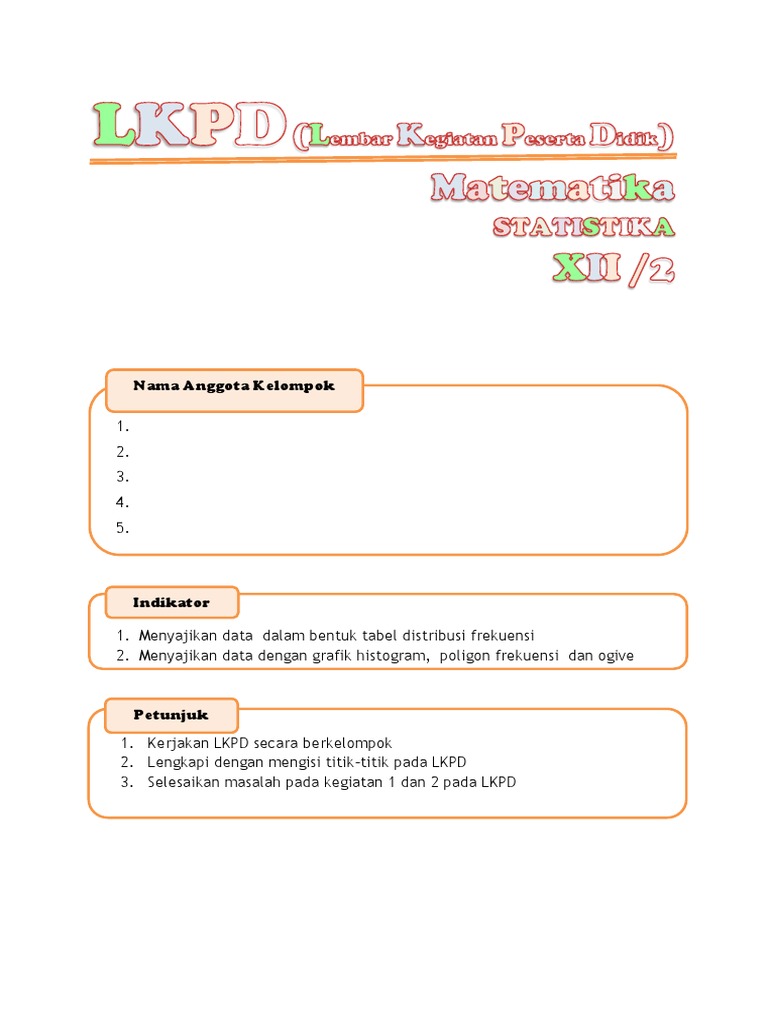 LKPD (Lembar Kegiatan Peserta Didik)

Matematika

STATISTIKA

XII /2

Nama Anggota Kelompok

1.
2.
3.
4.
5.

Indikator

1. Menyajikan data dalam bentuk tabel distribusi frekuensi
2. Menyajikan data dengan grafik histogram, poligon frekuensi dan ogive

Petunjuk

1. Kerjakan LKPD secara berkelompok
2. Lengkapi dengan mengisi titik-titik pada LKPD
3. Selesaikan masalah pada kegiatan 1 dan 2 pada LKPD